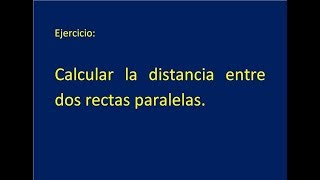 Ejercicio:

Calcular la distancia entre dos rectas paralelas.